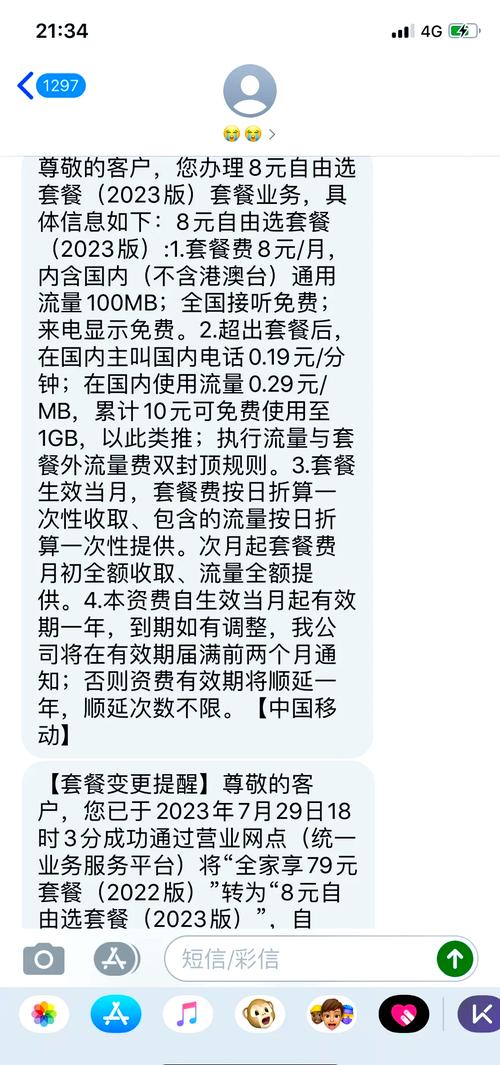 21:34
4G
1297
😭😭 >

尊敬的客户，您办理8元自由选套餐（2023版）套餐业务，具体信息如下：8元自由选套餐（2023版）:1.套餐费8元/月，内含国内（不含港澳台）通用流量100MB；全国接听免费；来电显示免费。2.超出套餐后，在国内主叫国内电话0.19元/分钟；在国内使用流量0.29元/MB，累计10元可免费使用至1GB，以此类推；执行流量与套餐外流量费双封顶规则。3.套餐生效当月，套餐费按日折算一次性收取、包含的流量按日折算一次性提供。次月起套餐费月初全额收取、流量全额提供。4.本资费自生效当月起有效期一年，到期如有调整，我公司将在有效期届满前两个月通知；否则资费有效期将顺延一年，顺延次数不限。【中国移动】

【套餐变更提醒】尊敬的客户，您已于2023年7月29日18时3分成功通过营业网点（统一业务服务平台）将“全家享79元套餐（2022版）”转为“8元自由选套餐（2023版）”，自

短信/彩信